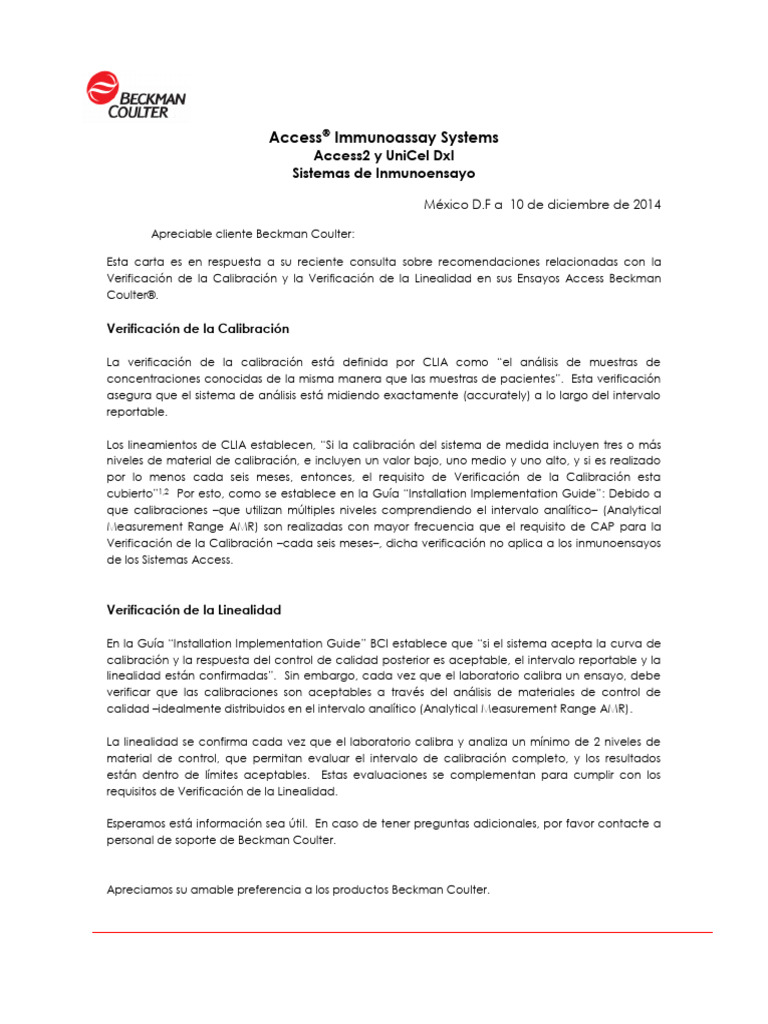 BECKMAN COULTER

Access® Immunoassay Systems
Access2 y UniCel DxI
Sistemas de Inmunoensayo

México D.F a 10 de diciembre de 2014

Apreciable cliente Beckman Coulter:

Esta carta es en respuesta a su reciente consulta sobre recomendaciones relacionadas con la Verificación de la Calibración y la Verificación de la Linealidad en sus Ensayos Access Beckman Coulter®.

Verificación de la Calibración

La verificación de la calibración está definida por CLIA como "el análisis de muestras de concentraciones conocidas de la misma manera que las muestras de pacientes". Esta verificación asegura que el sistema de análisis está midiendo exactamente (accurately) a lo largo del intervalo reportable.

Los lineamientos de CLIA establecen, "Si la calibración del sistema de medida incluyen tres o más niveles de material de calibración, e incluyen un valor bajo, uno medio y uno alto, y si es realizado por lo menos cada seis meses, entonces, el requisito de Verificación de la Calibración esta cubierto"$^{1,2}$ Por esto, como se establece en la Guía "Installation Implementation Guide": Debido a que calibraciones –que utilizan múltiples niveles comprendiendo el intervalo analítico– (Analytical Measurement Range AMR) son realizadas con mayor frecuencia que el requisito de CAP para la Verificación de la Calibración –cada seis meses–, dicha verificación no aplica a los inmunoensayos de los Sistemas Access.

Verificación de la Linealidad

En la Guía "Installation Implementation Guide" BCI establece que "si el sistema acepta la curva de calibración y la respuesta del control de calidad posterior es aceptable, el intervalo reportable y la linealidad están confirmadas". Sin embargo, cada vez que el laboratorio calibra un ensayo, debe verificar que las calibraciones son aceptables a través del análisis de materiales de control de calidad –idealmente distribuidos en el intervalo analítico (Analytical Measurement Range AMR).

La linealidad se confirma cada vez que el laboratorio calibra y analiza un mínimo de 2 niveles de material de control, que permitan evaluar el intervalo de calibración completo, y los resultados están dentro de límites aceptables. Estas evaluaciones se complementan para cumplir con los requisitos de Verificación de la Linealidad.

Esperamos está información sea útil. En caso de tener preguntas adicionales, por favor contacte a personal de soporte de Beckman Coulter.

Apreciamos su amable preferencia a los productos Beckman Coulter.